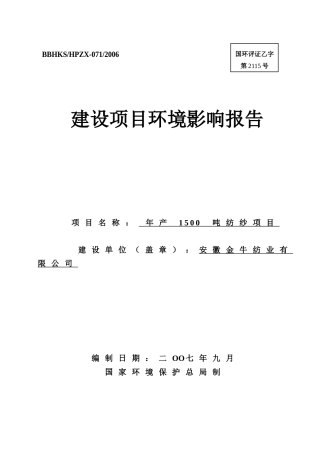 BBHKS/HPZX-071/2006

国环评证乙字
第2115号

建设项目环境影响报告

项目名称：年产 1500 吨纺纱项目

建设单位（盖章）：安徽金牛纺业有限公司

编制日期：二OO七年九月
国家环境保护总局制